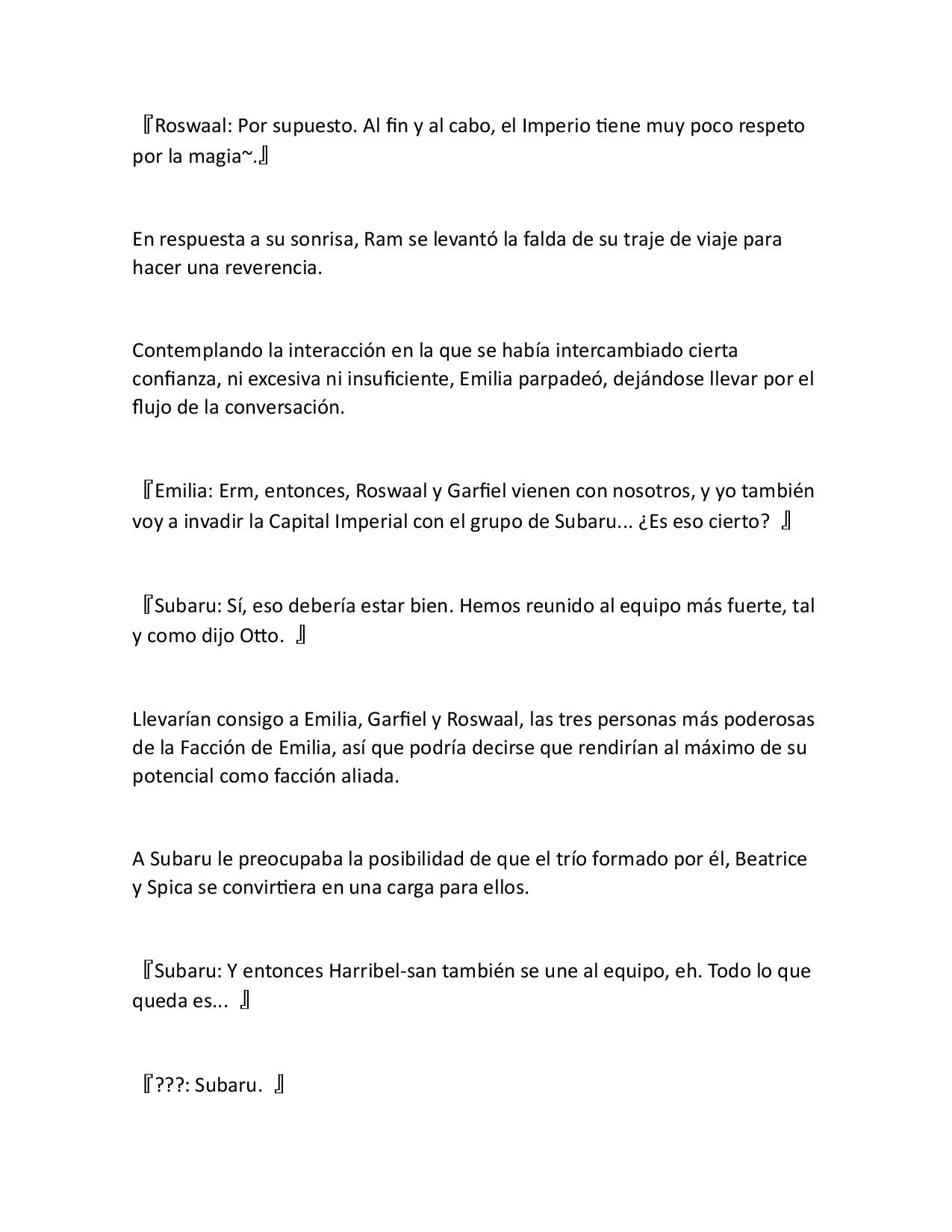 『Roswaal: Por supuesto. Al fin y al cabo, el Imperio tiene muy poco respeto por la magia~.』

En respuesta a su sonrisa, Ram se levantó la falda de su traje de viaje para hacer una reverencia.

Contemplando la interacción en la que se había intercambiado cierta confianza, ni excesiva ni insuficiente, Emilia parpadeó, dejándose llevar por el flujo de la conversación.

『Emilia: Erm, entonces, Roswaal y Garfiel vienen con nosotros, y yo también voy a invadir la Capital Imperial con el grupo de Subaru... ¿Es eso cierto? 』

『Subaru: Sí, eso debería estar bien. Hemos reunido al equipo más fuerte, tal y como dijo Otto. 』

Llevarían consigo a Emilia, Garfiel y Roswaal, las tres personas más poderosas de la Facción de Emilia, así que podría decirse que rendirían al máximo de su potencial como facción aliada.

A Subaru le preocupaba la posibilidad de que el trío formado por él, Beatrice y Spica se convirtiera en una carga para ellos.

『Subaru: Y entonces Harribel-san también se une al equipo, eh. Todo lo que queda es... 』

『???: Subaru. 』